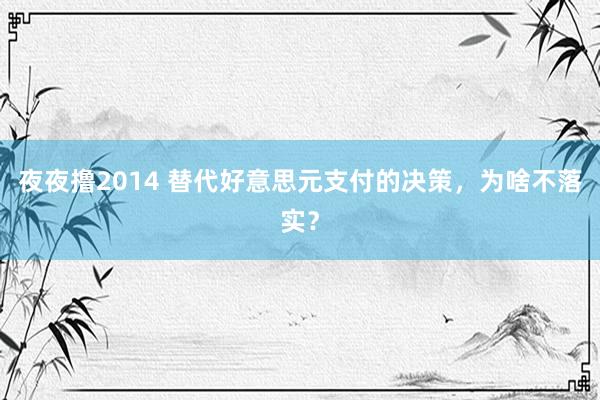 夜夜撸2014 替代好意思元支付的决策，为啥不落实？